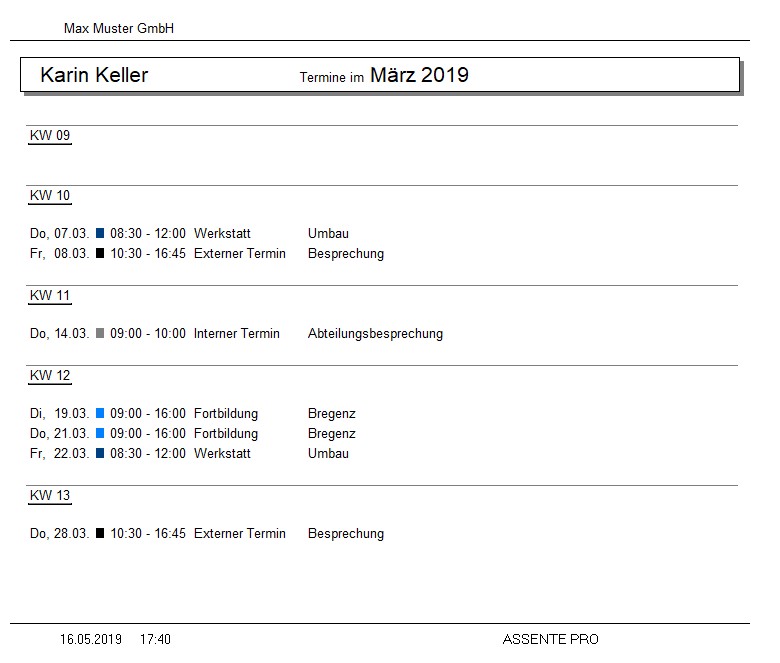 Max Muster GmbH

Karin Keller Termine im März 2019

KW 09

KW 10

Do, 07.03. 08:30 - 12:00 Werkstatt Umbau
Fr, 08.03. 10:30 - 16:45 Externer Termin Besprechung

KW 11

Do, 14.03. 09:00 - 10:00 Interner Termin Abteilungsbesprechung

KW 12

Di, 19.03. 09:00 - 16:00 Fortbildung Bregenz
Do, 21.03. 09:00 - 16:00 Fortbildung Bregenz
Fr, 22.03. 08:30 - 12:00 Werkstatt Umbau

KW 13

Do, 28.03. 10:30 - 16:45 Externer Termin Besprechung

16.05.2019 17:40 ASSENTE PRO